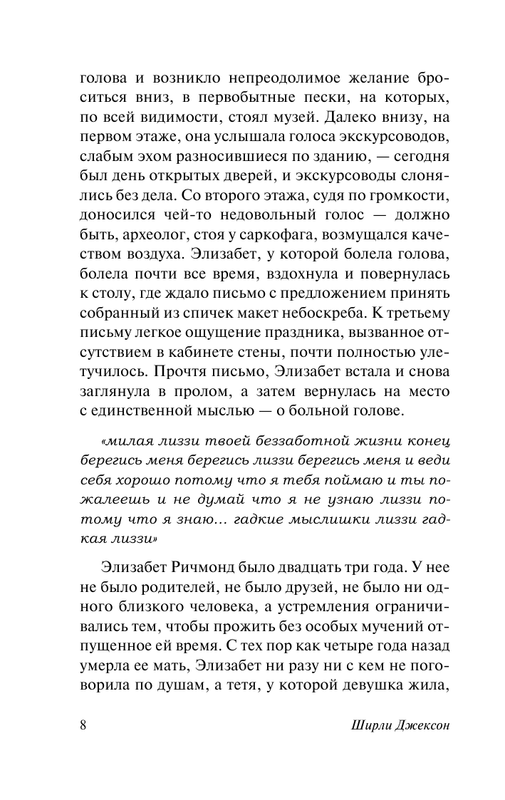 голова и возникло непреодолимое желание броситься вниз, в первобытные пески, на которых, по всей видимости, стоял музей. Далеко внизу, на первом этаже, она услышала голоса экскурсоводов, слабым эхом разносившиеся по зданию, — сегодня был день открытых дверей, и экскурсоводы слонялись без дела. Со второго этажа, судя по громкости, доносился чей-то недовольный голос — должно быть, археолог, стоя у саркофага, возмущался качеством воздуха. Элизабет, у которой болела голова, болела почти все время, вздохнула и повернулась к столу, где ждало письмо с предложением принять собранный из спичек макет небоскреба. К третьему письму легкое ощущение праздника, вызванное отсутствием в кабинете стены, почти полностью улетучилось. Прочтя письмо, Элизабет встала и снова заглянула в пролом, а затем вернулась на место с единственной мыслью — о больной голове.

«милая лиззи твоей беззаботной жизни конец берегись меня берегись лиззи берегись меня и веди себя хорошо потому что я тебя поймаю и ты пожалеешь и не думай что я не узнаю лиззи потому что я знаю... гадкие мыслишки лиззи гадкая лиззи»

Элизабет Ричмонд было двадцать три года. У нее не было родителей, не было друзей, не было ни одного близкого человека, а устремления ограничивались тем, чтобы прожить без особых мучений отпущенное ей время. С тех пор как четыре года назад умерла ее мать, Элизабет ни разу ни с кем не поговорила по душам, а тетя, у которой девушка жила,

8 Ширли Джексон